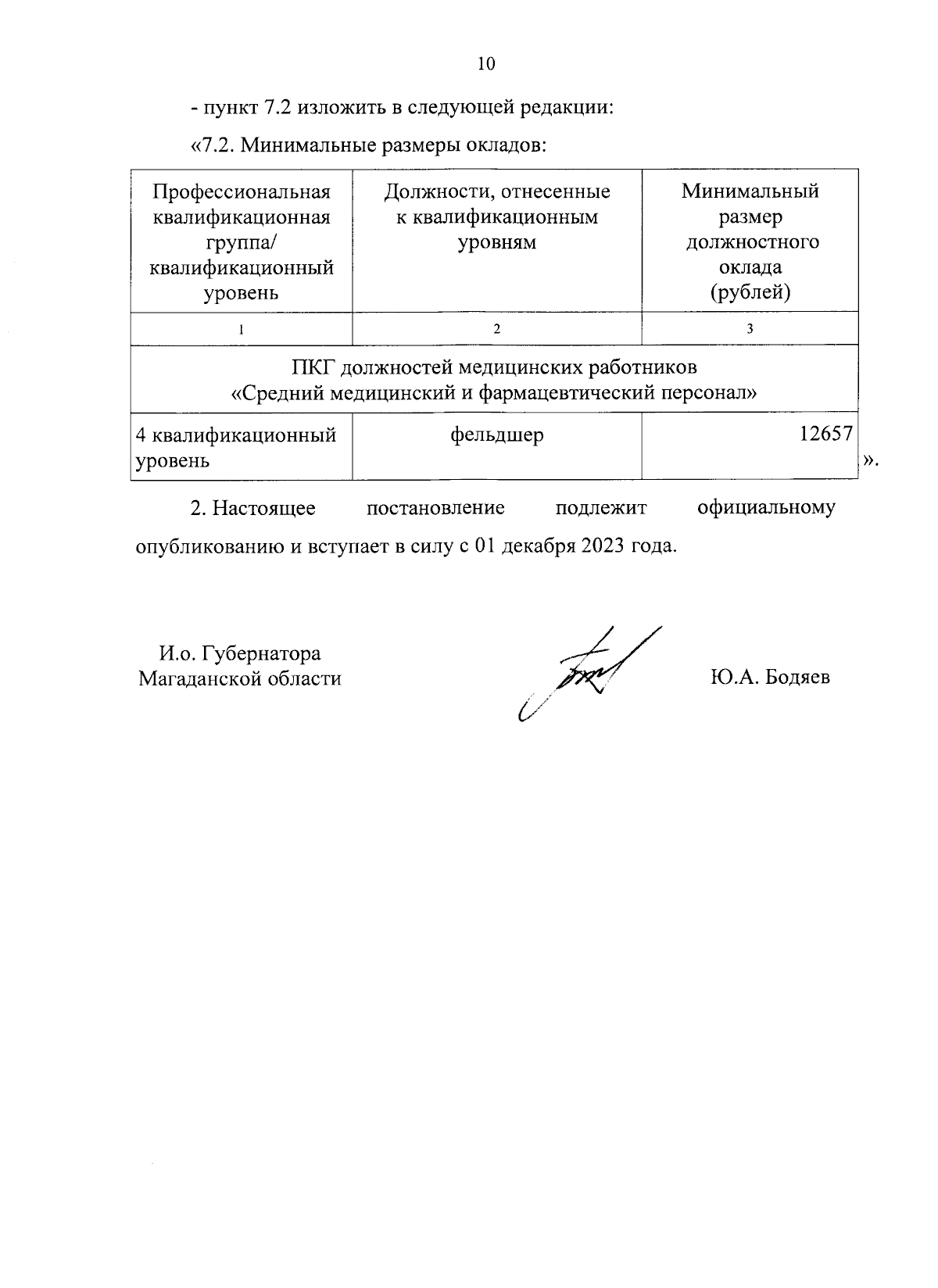 10

- пункт 7.2 изложить в следующей редакции:

«7.2. Минимальные размеры окладов:

| Профессиональная квалификационная группа/ квалификационный уровень | Должности, отнесенные к квалификационным уровням | Минимальный размер должностного оклада (рублей) |
|---|---|---|
| 1 | 2 | 3 |
| ПКГ должностей медицинских работников «Средний медицинский и фармацевтический персонал» | | |
| 4 квалификационный уровень | фельдшер | 12657 |

».

2. Настоящее постановление подлежит официальному опубликованию и вступает в силу с 01 декабря 2023 года.

И.о. Губернатора
Магаданской области

Ю.А. Бодяев